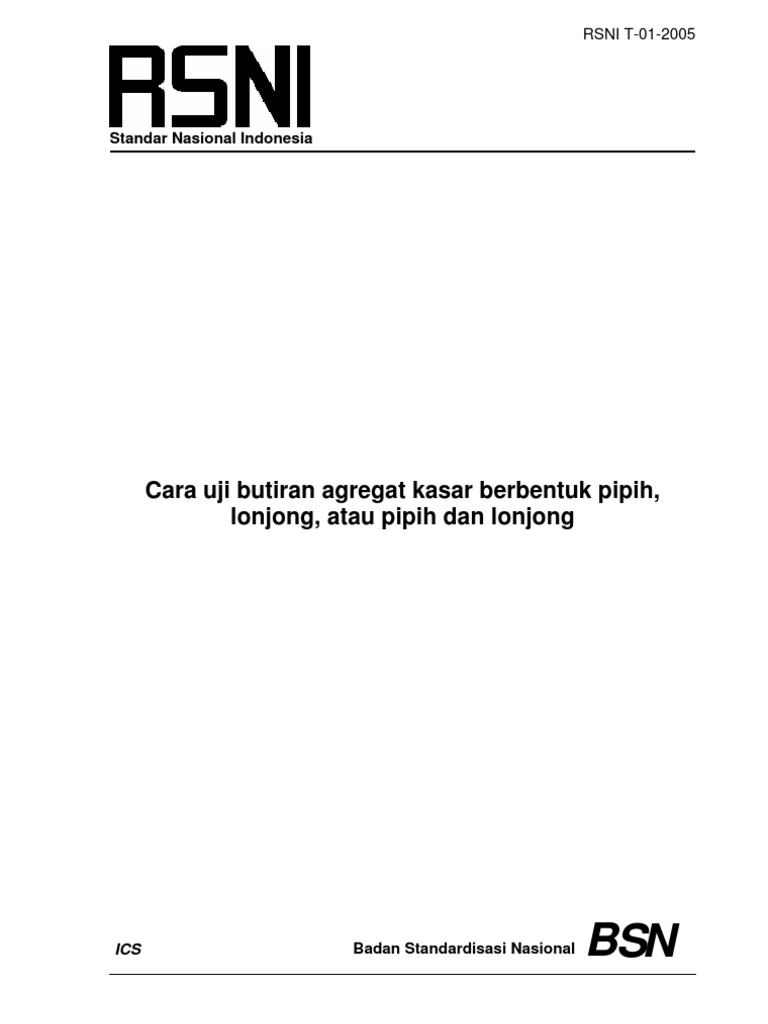 RSNI T-01-2005

RSNI

Standar Nasional Indonesia

Cara uji butiran agregat kasar berbentuk pipih, lonjong, atau pipih dan lonjong

ICS

Badan Standardisasi Nasional BSN